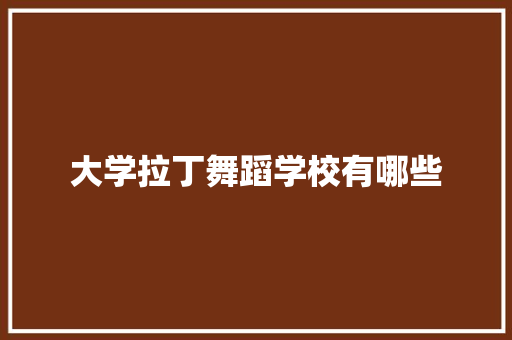 大学拉丁舞蹈学校有哪些